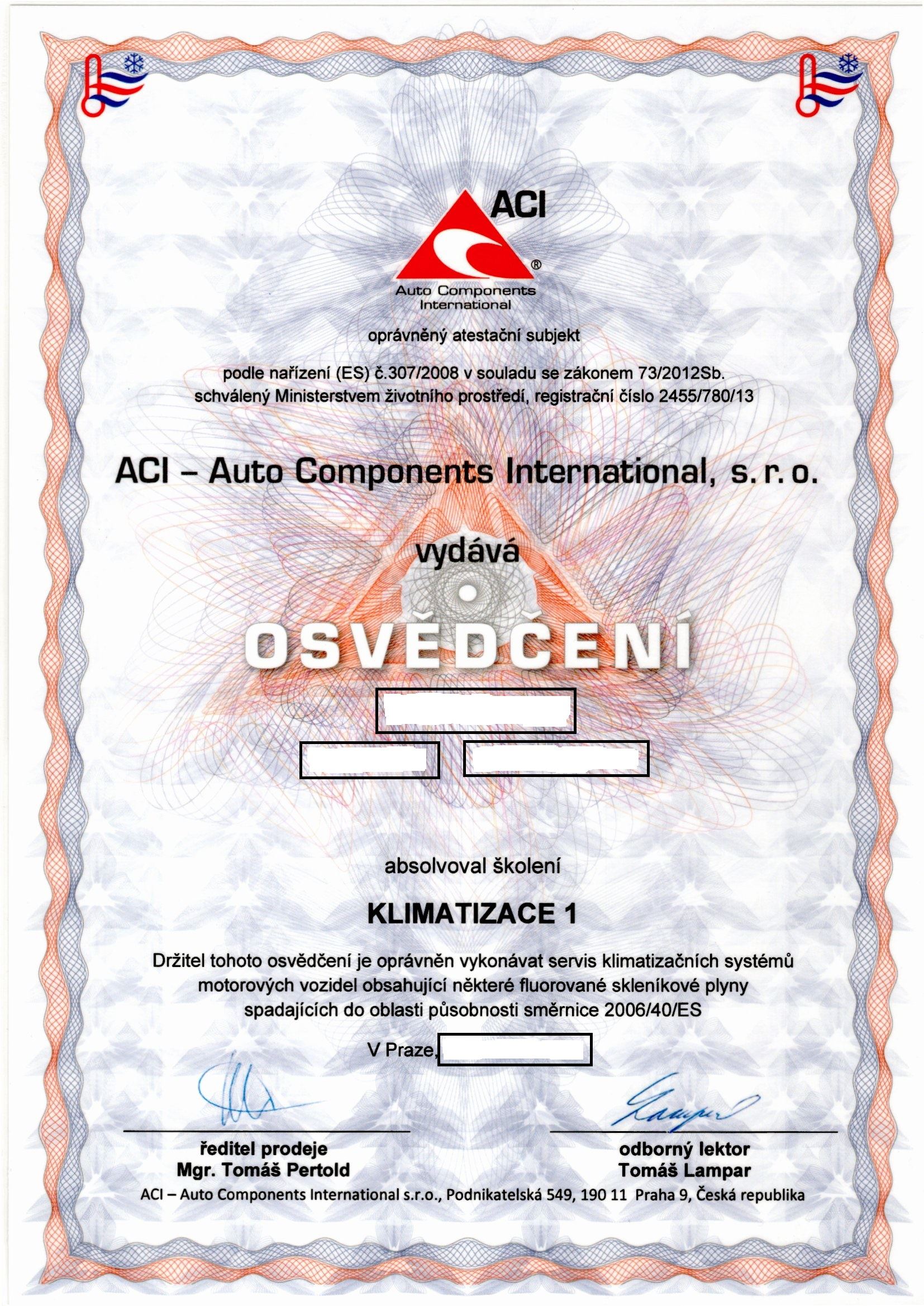 ACI
®
Auto Components International

oprávněný atestační subjekt

podle nařízení (ES) č.307/2008 v souladu se zákonem 73/2012Sb. schválený Ministerstvem životního prostředí, registrační číslo 2455/780/13

ACI – Auto Components International, s. r. o.

vydává

OSVĚDČENÍ

absolvoval školení

KLIMATIZACE 1

Držitel tohoto osvědčení je oprávněn vykonávat servis klimatizačních systémů motorových vozidel obsahující některé fluorované skleníkové plyny spadajících do oblasti působnosti směrnice 2006/40/ES

V Praze,

ředitel prodeje
Mgr. Tomáš Pertold

odborný lektor
Tomáš Lampar

ACI – Auto Components International s.r.o., Podnikatelská 549, 190 11 Praha 9, Česká republika